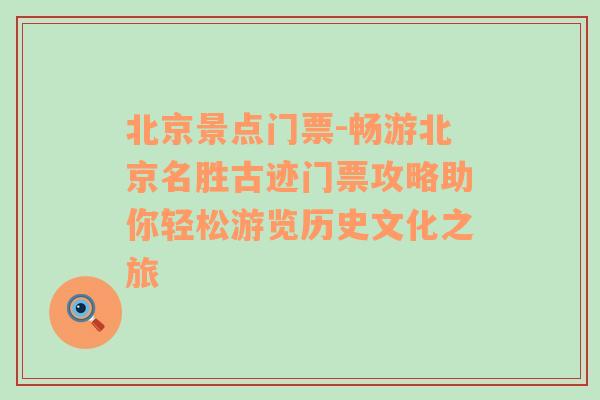 北京景点门票-畅游北京名胜古迹门票攻略助你轻松游览历史文化之旅